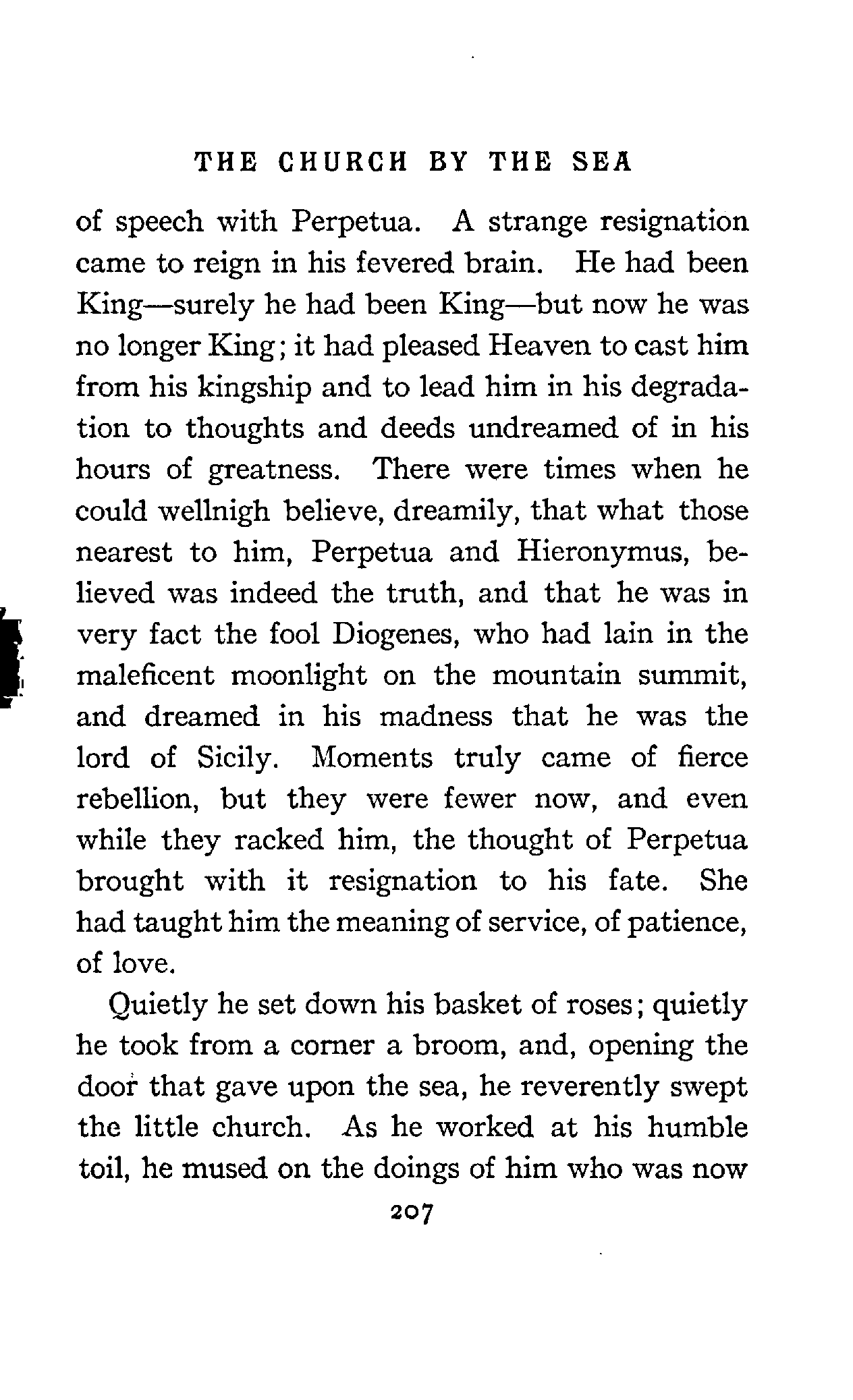 THE CHURCH BY THE SEA

of speech with Perpetua. A strange resignation came to reign in his fevered brain. He had been King—surely he had been King—but now he was no longer King; it had pleased Heaven to cast him from his kingship and to lead him in his degradation to thoughts and deeds undreamed of in his hours of greatness. There were times when he could wellnigh believe, dreamily, that what those nearest to him, Perpetua and Hieronymus, believed was indeed the truth, and that he was in very fact the fool Diogenes, who had lain in the maleficent moonlight on the mountain summit, and dreamed in his madness that he was the lord of Sicily. Moments truly came of fierce rebellion, but they were fewer now, and even while they racked him, the thought of Perpetua brought with it resignation to his fate. She had taught him the meaning of service, of patience, of love.

Quietly he set down his basket of roses; quietly he took from a corner a broom, and, opening the door that gave upon the sea, he reverently swept the little church. As he worked at his humble toil, he mused on the doings of him who was now

207